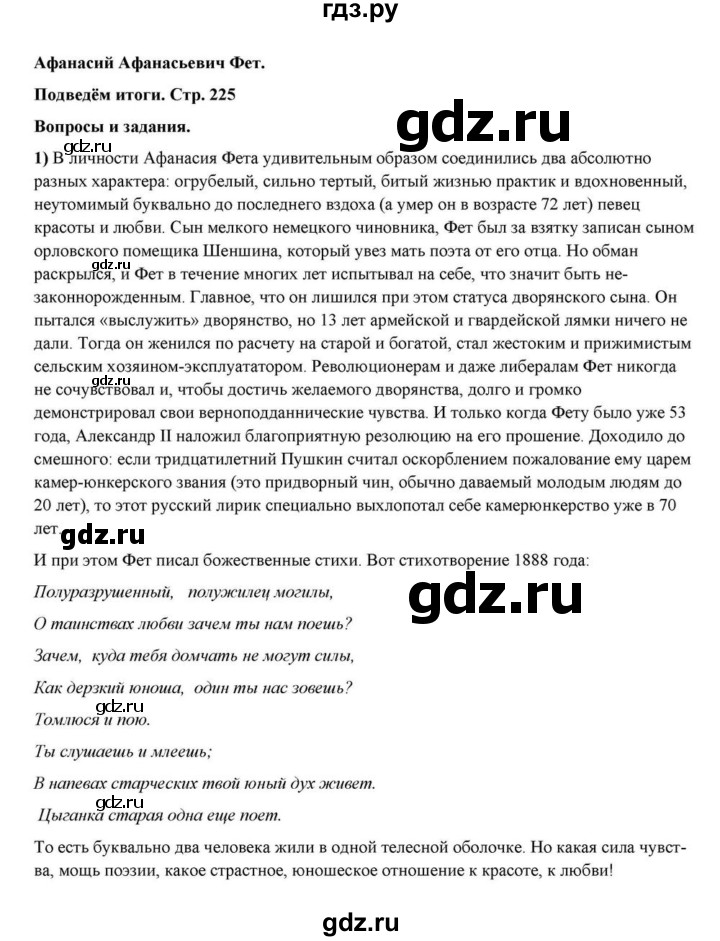 гдз.ру

Афанасий Афанасьевич Фет.

Подведём итоги. Стр. 225

Вопросы и задания.

gdz.ru

gdz.ru

1) В личности Афанасия Фета удивительным образом соединились два абсолютно разных характера: огрубелый, сильно тертый, битый жизнью практик и вдохновенный, неутомимый буквально до последнего вздоха (а умер он в возрасте 72 лет) певец красоты и любви. Сын мелкого немецкого чиновника, Фет был за взятку записан сыном орловского помещика Шеншина, который увез мать поэта от его отца. Но обман раскрылся, и Фет в течение многих лет испытывал на себе, что значит быть незаконнорожденным. Главное, что он лишился при этом статуса дворянского сына. Он пытался «выслужить» дворянство, но 13 лет армейской и гвардейской лямки ничего не дали. Тогда он женился по расчету на старой и богатой, стал жестоким и прижимистым сельским хозяином-эксплуататором. Революционерам и даже либералам Фет никогда не сочувствовал и, чтобы достичь желаемого дворянства, долго и громко демонстрировал свои верноподданнические чувства. И только когда Фету было уже 53 года, Александр II наложил благоприятную резолюцию на его прошение. Доходило до смешного: если тридцатилетний Пушкин считал оскорблением пожалование ему царем камер-юнкерского звания (это придворный чин, обычно даваемый молодым людям до 20 лет), то этот русский лирик специально выхлопотал себе камерюнкерство уже в 70 лет.

gdz.ru

gdz.ru

gdz.ru

И при этом Фет писал божественные стихи. Вот стихотворение 1888 года:

gdz.ru

Полуразрушенный, полужилец могилы,

О таинствах любви зачем ты нам поешь?

Зачем, куда тебя домчать не могут силы,

Как дерзкий юноша, один ты нас зовешь?

gdz.ru

Томлюся и пою.

Ты слушаешь и млеешь;

В напевах старческих твой юный дух живет.

gdz.ru

Цыганка старая одна еще поет.

То есть буквально два человека жили в одной телесной оболочке. Но какая сила чувства, мощь поэзии, какое страстное, юношеское отношение к красоте, к любви!

gdz.ru